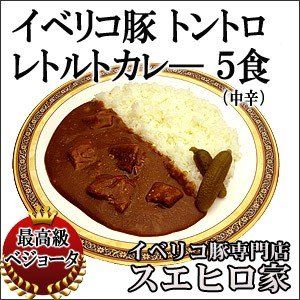 イベリコ豚 トントロ
レトルトカレー 5食
(中辛)

最高級
ベジョータ

イベリコ豚専門店
スエヒロ家